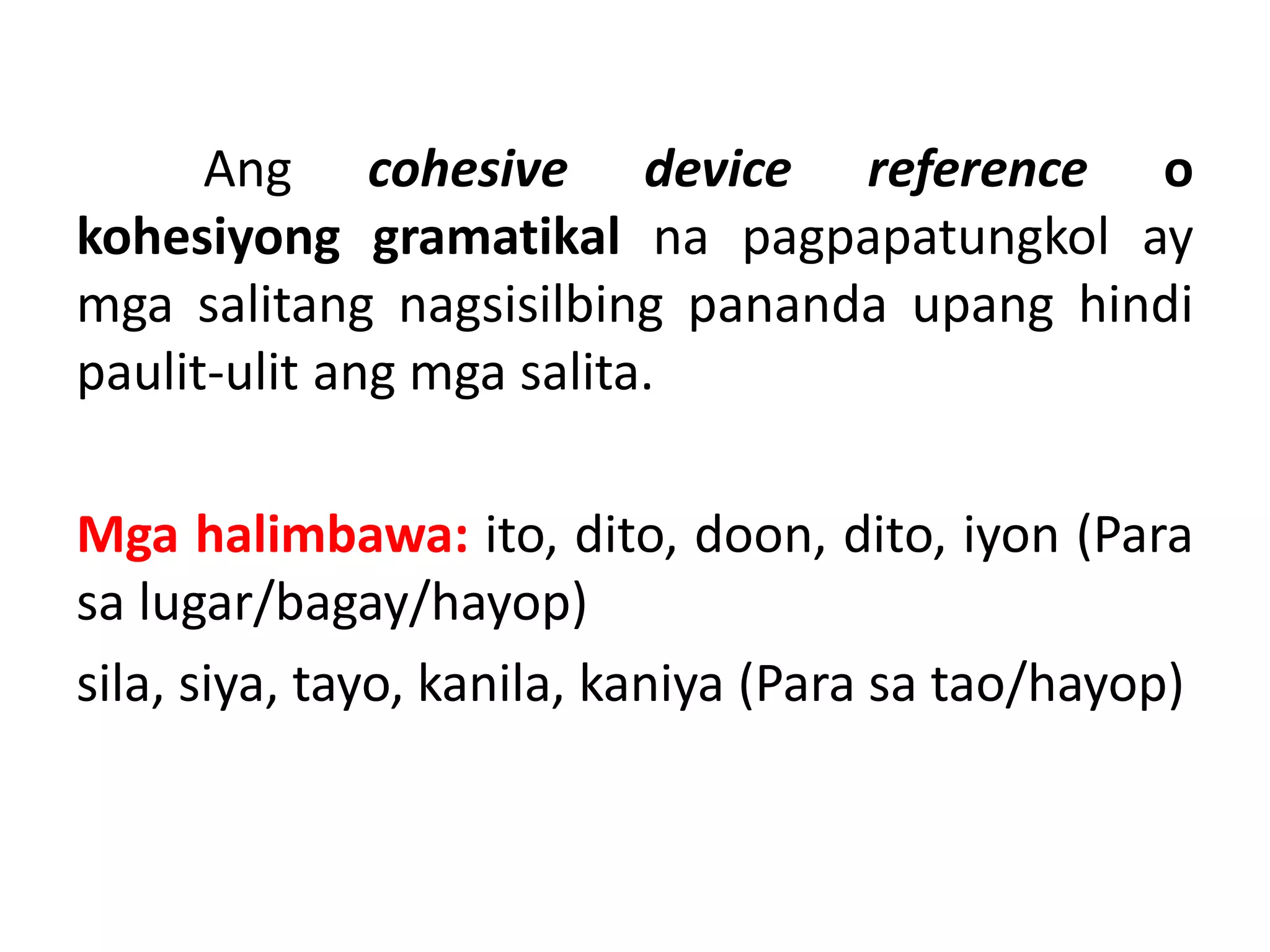 Ang cohesive device reference o kohesiyong gramatikal na pagpapatungkol ay mga salitang nagsisilbing pananda upang hindi paulit-ulit ang mga salita.

Mga halimbawa: ito, dito, doon, dito, iyon (Para sa lugar/bagay/hayop)

sila, siya, tayo, kanila, kaniya (Para sa tao/hayop)